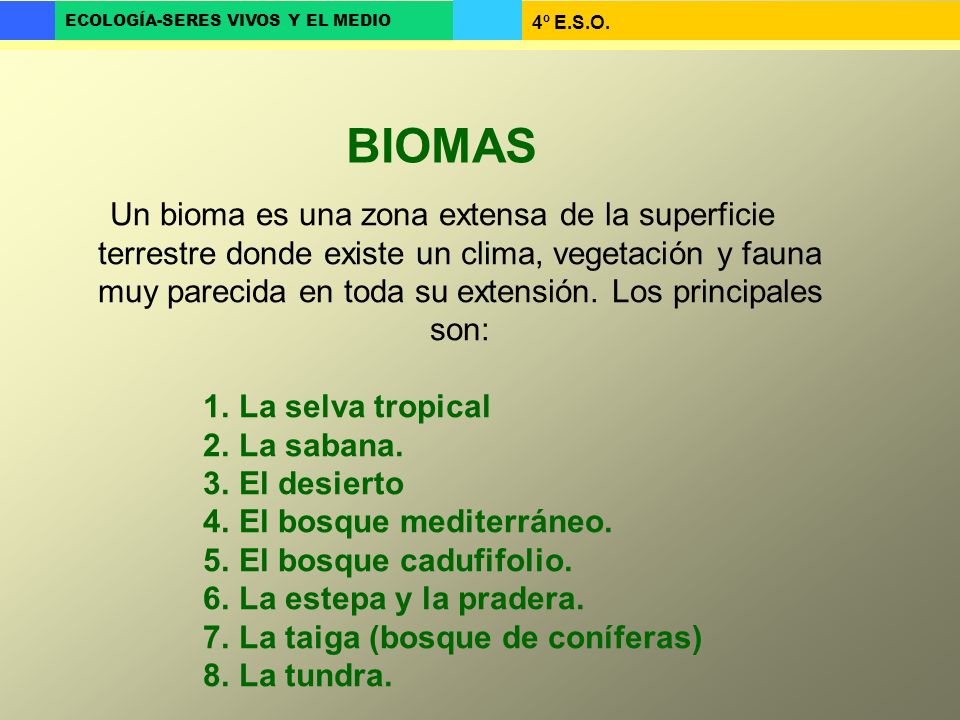 ECOLOGÍA-SERES VIVOS Y EL MEDIO

4º E.S.O.

BIOMAS

Un bioma es una zona extensa de la superficie terrestre donde existe un clima, vegetación y fauna muy parecida en toda su extensión. Los principales son:

1. La selva tropical
2. La sabana.
3. El desierto
4. El bosque mediterráneo.
5. El bosque cadufifolio.
6. La estepa y la pradera.
7. La taiga (bosque de coníferas)
8. La tundra.